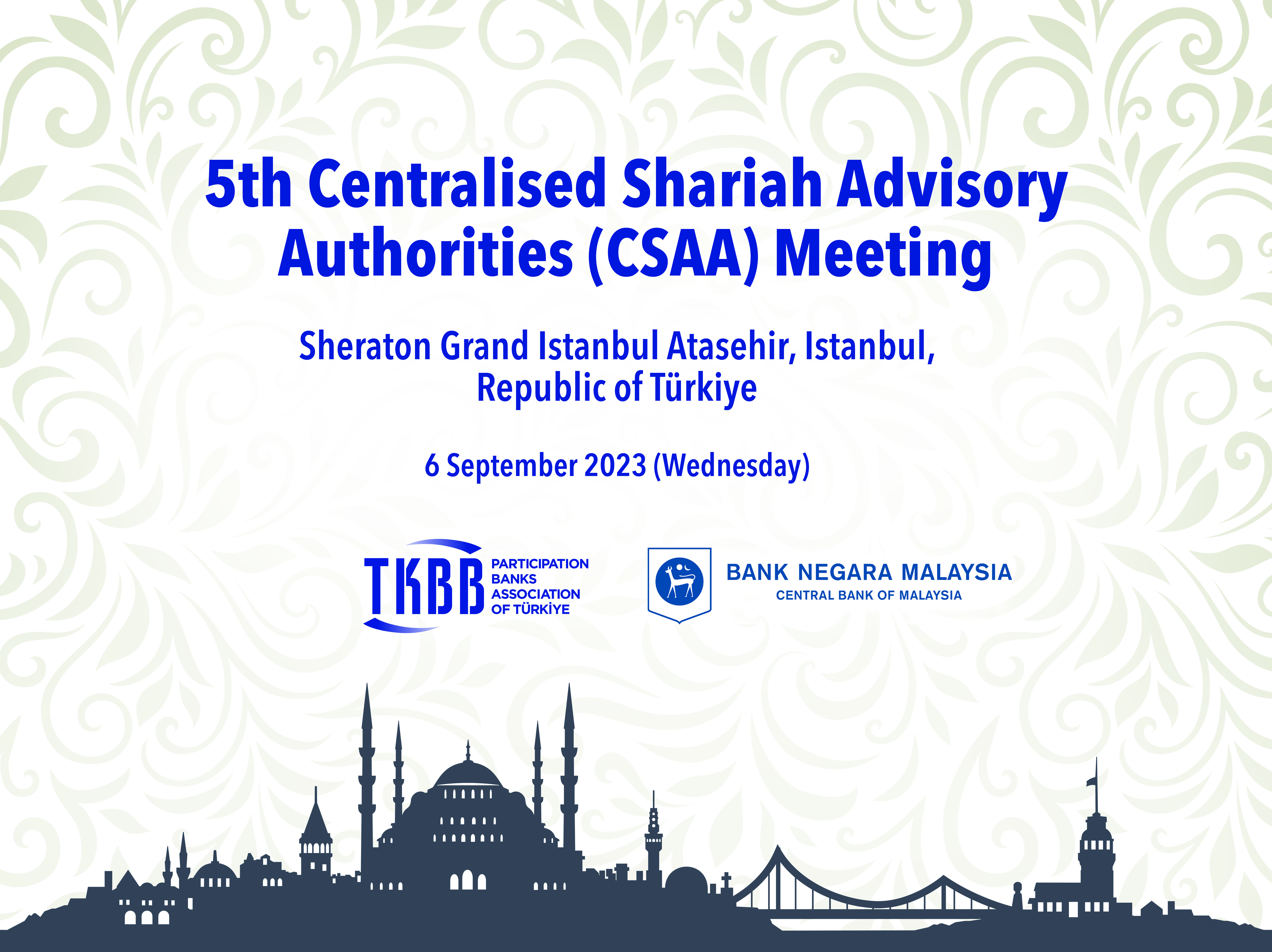 5th Centralised Shariah Advisory Authorities (CSAA) Meeting

Sheraton Grand Istanbul Atasehir, Istanbul, Republic of Türkiye

6 September 2023 (Wednesday)

TKBB PARTICIPATION BANKS ASSOCIATION OF TÜRKİYE

BANK NEGARA MALAYSIA
CENTRAL BANK OF MALAYSIA